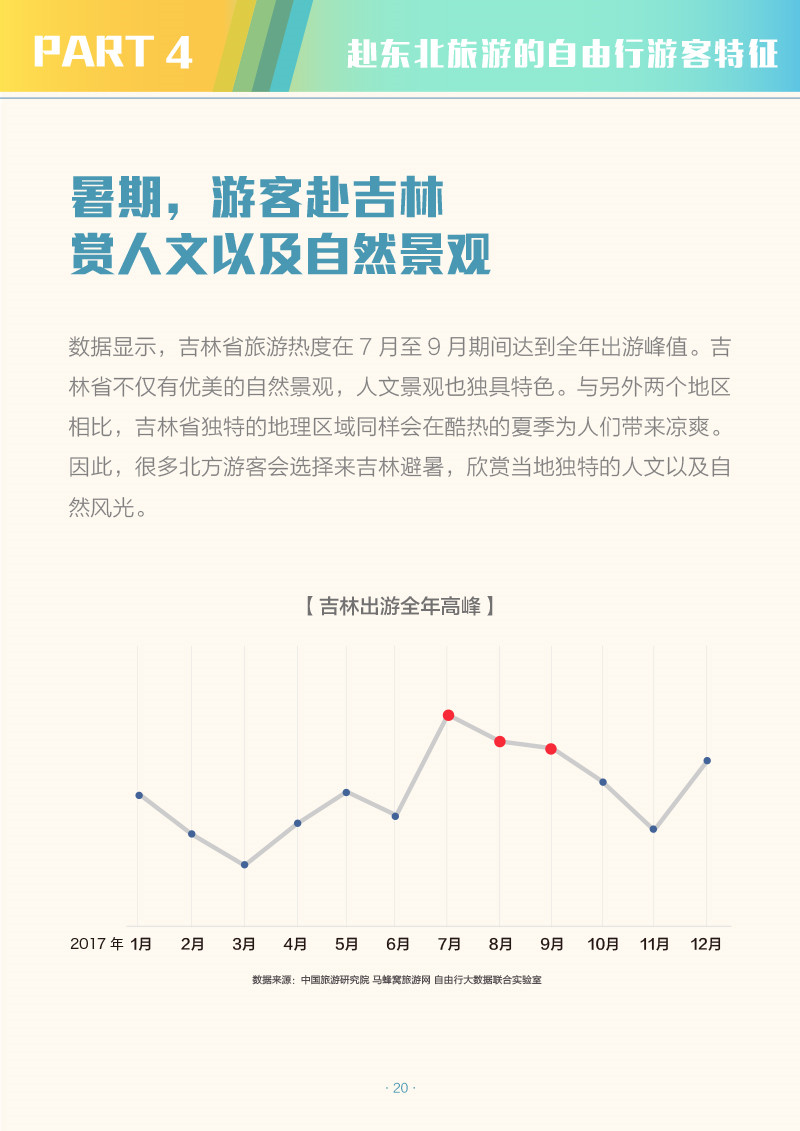 PART 4

赴东北旅游的自由行游客特征

暑期，游客赴吉林
赏人文以及自然景观

数据显示，吉林省旅游热度在 7 月至 9 月期间达到全年出游峰值。吉林省不仅有优美的自然景观，人文景观也独具特色。与另外两个地区相比，吉林省独特的地理区域同样会在酷热的夏季为人们带来凉爽。因此，很多北方游客会选择来吉林避暑，欣赏当地独特的人文以及自然风光。

【 吉林出游全年高峰 】

2017 年 1月 2月 3月 4月 5月 6月 7月 8月 9月 10月 11月 12月

数据来源：中国旅游研究院 马蜂窝旅游网 自由行大数据联合实验室

· 20 ·